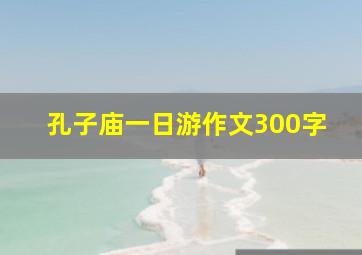 孔子庙一日游作文300字